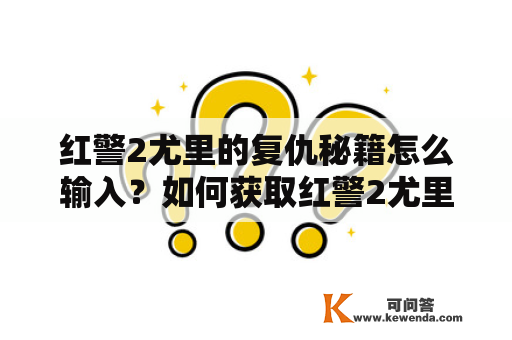 红警2尤里的复仇秘籍怎么输入？如何获取红警2尤里

K 可问答
www.kewenda.com